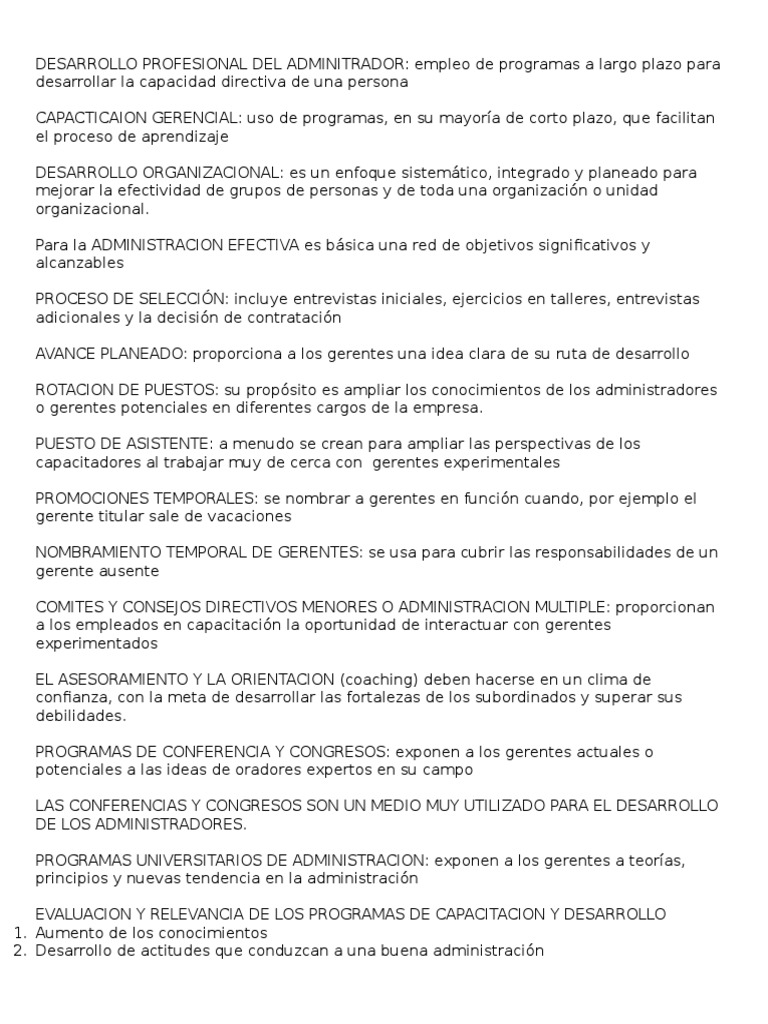 DESARROLLO PROFESIONAL DEL ADMINITRADOR: empleo de programas a largo plazo para desarrollar la capacidad directiva de una persona

CAPACTICAION GERENCIAL: uso de programas, en su mayoría de corto plazo, que facilitan el proceso de aprendizaje

DESARROLLO ORGANIZACIONAL: es un enfoque sistemático, integrado y planeado para mejorar la efectividad de grupos de personas y de toda una organización o unidad organizacional.

Para la ADMINISTRACION EFECTIVA es básica una red de objetivos significativos y alcanzables

PROCESO DE SELECCIÓN: incluye entrevistas iniciales, ejercicios en talleres, entrevistas adicionales y la decisión de contratación

AVANCE PLANEADO: proporciona a los gerentes una idea clara de su ruta de desarrollo

ROTACION DE PUESTOS: su propósito es ampliar los conocimientos de los administradores o gerentes potenciales en diferentes cargos de la empresa.

PUESTO DE ASISTENTE: a menudo se crean para ampliar las perspectivas de los capacitadores al trabajar muy de cerca con gerentes experimentales

PROMOCIONES TEMPORALES: se nombrar a gerentes en función cuando, por ejemplo el gerente titular sale de vacaciones

NOMBRAMIENTO TEMPORAL DE GERENTES: se usa para cubrir las responsabilidades de un gerente ausente

COMITES Y CONSEJOS DIRECTIVOS MENORES O ADMINISTRACION MULTIPLE: proporcionan a los empleados en capacitación la oportunidad de interactuar con gerentes experimentados

EL ASESORAMIENTO Y LA ORIENTACION (coaching) deben hacerse en un clima de confianza, con la meta de desarrollar las fortalezas de los subordinados y superar sus debilidades.

PROGRAMAS DE CONFERENCIA Y CONGRESOS: exponen a los gerentes actuales o potenciales a las ideas de oradores expertos en su campo

LAS CONFERENCIAS Y CONGRESOS SON UN MEDIO MUY UTILIZADO PARA EL DESARROLLO DE LOS ADMINISTRADORES.

PROGRAMAS UNIVERSITARIOS DE ADMINISTRACION: exponen a los gerentes a teorías, principios y nuevas tendencia en la administración

EVALUACION Y RELEVANCIA DE LOS PROGRAMAS DE CAPACITACION Y DESARROLLO
1. Aumento de los conocimientos
2. Desarrollo de actitudes que conduzcan a una buena administración